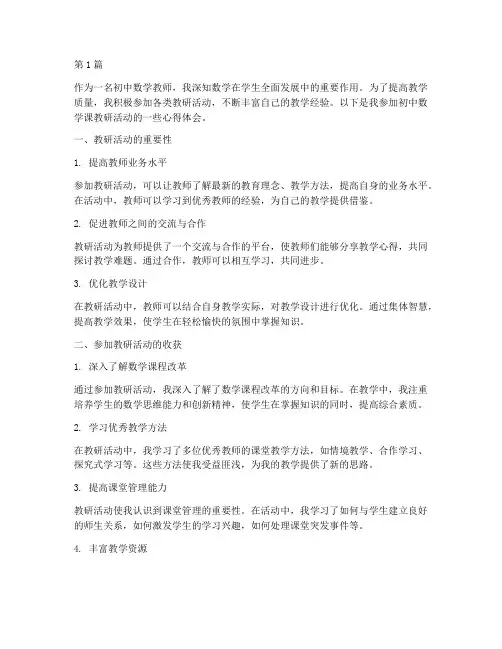 第1篇

作为一名初中数学教师，我深知数学在学生全面发展中的重要作用。为了提高教学质量，我积极参加各类教研活动，不断丰富自己的教学经验。以下是我参加初中数学课教研活动的一些心得体会。

一、教研活动的重要性

1. 提高教师业务水平

参加教研活动，可以让教师了解最新的教育理念、教学方法，提高自身的业务水平。在活动中，教师可以学习到优秀教师的经验，为自己的教学提供借鉴。

2. 促进教师之间的交流与合作

教研活动为教师提供了一个交流与合作的平台，使教师们能够分享教学心得，共同探讨教学难题。通过合作，教师可以相互学习，共同进步。

3. 优化教学设计

在教研活动中，教师可以结合自身教学实际，对教学设计进行优化。通过集体智慧，提高教学效果，使学生在轻松愉快的氛围中掌握知识。

二、参加教研活动的收获

1. 深入了解数学课程改革

通过参加教研活动，我深入了解了数学课程改革的方向和目标。在教学中，我注重培养学生的数学思维能力和创新精神，使学生在掌握知识的同时，提高综合素质。

2. 学习优秀教学方法

在教研活动中，我学习了多位优秀教师的课堂教学方法，如情境教学、合作学习、探究式学习等。这些方法使我受益匪浅，为我的教学提供了新的思路。

3. 提高课堂管理能力

教研活动使我认识到课堂管理的重要性。在活动中，我学习了如何与学生建立良好的师生关系，如何激发学生的学习兴趣，如何处理课堂突发事件等。

4. 丰富教学资源